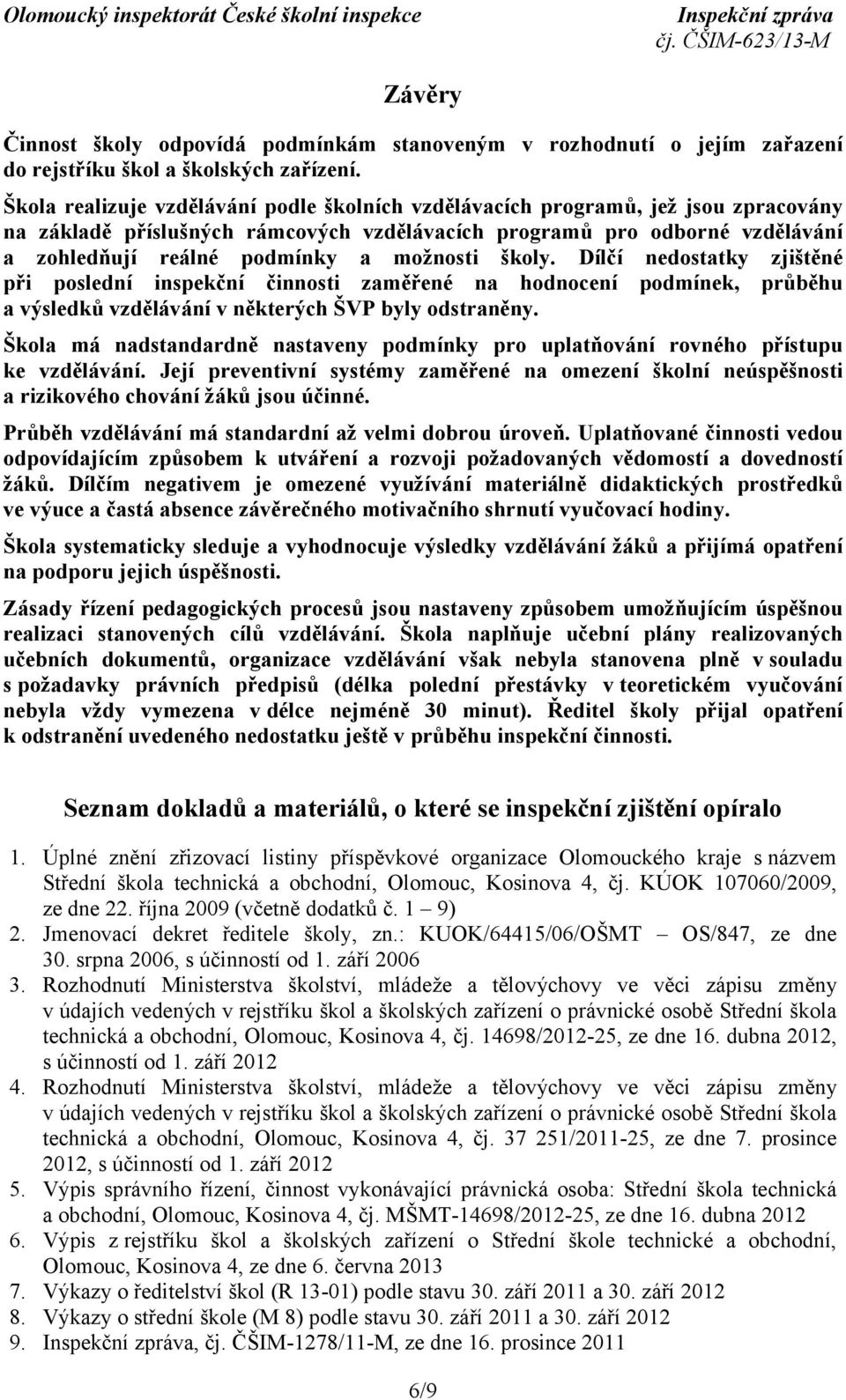 Olomoucký inspektorát České školní inspekce

Inspekční zpráva
čj. ČŠIM-623/13-M

Závěry

Činnost školy odpovídá podmínkám stanoveným v rozhodnutí o jejím zařazení do rejstříku škol a školských zařízení.

Škola realizuje vzdělávání podle školních vzdělávacích programů, jež jsou zpracovány na základě příslušných rámcových vzdělávacích programů pro odborné vzdělávání a zohledňují reálné podmínky a možnosti školy. Dílčí nedostatky zjištěné při poslední inspekční činnosti zaměřené na hodnocení podmínek, průběhu a výsledků vzdělávání v některých ŠVP byly odstraněny.

Škola má nadstandardně nastaveny podmínky pro uplatňování rovného přístupu ke vzdělávání. Její preventivní systémy zaměřené na omezení školní neúspěšnosti a rizikového chování žáků jsou účinné.

Průběh vzdělávání má standardní až velmi dobrou úroveň. Uplatňované činnosti vedou odpovídajícím způsobem k utváření a rozvoji požadovaných vědomostí a dovedností žáků. Dílčím negativem je omezené využívání materiálně didaktických prostředků ve výuce a častá absence závěrečného motivačního shrnutí vyučovací hodiny.

Škola systematicky sleduje a vyhodnocuje výsledky vzdělávání žáků a přijímá opatření na podporu jejich úspěšnosti.

Zásady řízení pedagogických procesů jsou nastaveny způsobem umožňujícím úspěšnou realizaci stanovených cílů vzdělávání. Škola naplňuje učební plány realizovaných učebních dokumentů, organizace vzdělávání však nebyla stanovena plně v souladu s požadavky právních předpisů (délka polední přestávky v teoretickém vyučování nebyla vždy vymezena v délce nejméně 30 minut). Ředitel školy přijal opatření k odstranění uvedeného nedostatku ještě v průběhu inspekční činnosti.

Seznam dokladů a materiálů, o které se inspekční zjištění opíralo

1. Úplné znění zřizovací listiny příspěvkové organizace Olomouckého kraje s názvem Střední škola technická a obchodní, Olomouc, Kosinova 4, čj. KÚOK 107060/2009, ze dne 22. října 2009 (včetně dodatků č. 1 – 9)
2. Jmenovací dekret ředitele školy, zn.: KUOK/64415/06/OŠMT – OS/847, ze dne 30. srpna 2006, s účinností od 1. září 2006
3. Rozhodnutí Ministerstva školství, mládeže a tělovýchovy ve věci zápisu změny v údajích vedených v rejstříku škol a školských zařízení o právnické osobě Střední škola technická a obchodní, Olomouc, Kosinova 4, čj. 14698/2012-25, ze dne 16. dubna 2012, s účinností od 1. září 2012
4. Rozhodnutí Ministerstva školství, mládeže a tělovýchovy ve věci zápisu změny v údajích vedených v rejstříku škol a školských zařízení o právnické osobě Střední škola technická a obchodní, Olomouc, Kosinova 4, čj. 37 251/2011-25, ze dne 7. prosince 2012, s účinností od 1. září 2012
5. Výpis správního řízení, činnost vykonávající právnická osoba: Střední škola technická a obchodní, Olomouc, Kosinova 4, čj. MŠMT-14698/2012-25, ze dne 16. dubna 2012
6. Výpis z rejstříku škol a školských zařízení o Střední škole technické a obchodní, Olomouc, Kosinova 4, ze dne 6. června 2013
7. Výkazy o ředitelství škol (R 13-01) podle stavu 30. září 2011 a 30. září 2012
8. Výkazy o střední škole (M 8) podle stavu 30. září 2011 a 30. září 2012
9. Inspekční zpráva, čj. ČŠIM-1278/11-M, ze dne 16. prosince 2011

6/9